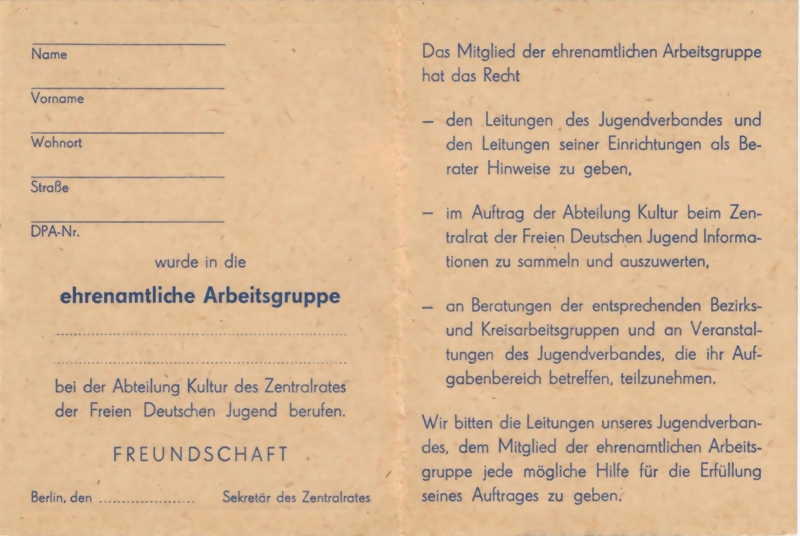 Name

Vorname

Wohnort

Straße

DPA-Nr.

wurde in die

ehrenamtliche Arbeitsgruppe

bei der Abteilung Kultur des Zentralrates der Freien Deutschen Jugend berufen.

FREUNDSCHAFT

Berlin, den ..................... Sekretär des Zentralrates

Das Mitglied der ehrenamtlichen Arbeitsgruppe hat das Recht

– den Leitungen des Jugendverbandes und den Leitungen seiner Einrichtungen als Berater Hinweise zu geben,

– im Auftrag der Abteilung Kultur beim Zentralrat der Freien Deutschen Jugend Informationen zu sammeln und auszuwerten,

– an Beratungen der entsprechenden Bezirks- und Kreisarbeitsgruppen und an Veranstaltungen des Jugendverbandes, die ihr Aufgabenbereich betreffen, teilzunehmen.

Wir bitten die Leitungen unseres Jugendverbandes, dem Mitglied der ehrenamtlichen Arbeitsgruppe jede mögliche Hilfe für die Erfüllung seines Auftrages zu geben.